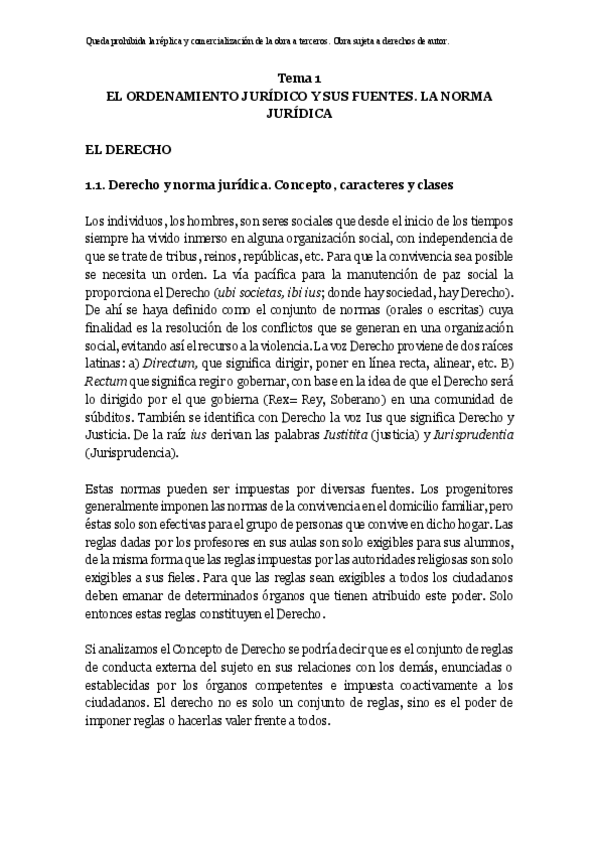 Queda prohibida la réplica y comercialización de la obra a terceros. Obra sujeta a derechos de autor.

Tema 1
EL ORDENAMIENTO JURÍDICO Y SUS FUENTES. LA NORMA JURÍDICA

EL DERECHO

1.1. Derecho y norma jurídica. Concepto, caracteres y clases

Los individuos, los hombres, son seres sociales que desde el inicio de los tiempos siempre ha vivido inmerso en alguna organización social, con independencia de que se trate de tribus, reinos, repúblicas, etc. Para que la convivencia sea posible se necesita un orden. La vía pacífica para la manutención de paz social la proporciona el Derecho (ubi societas, ibi ius; donde hay sociedad, hay Derecho). De ahí se haya definido como el conjunto de normas (orales o escritas) cuya finalidad es la resolución de los conflictos que se generan en una organización social, evitando así el recurso a la violencia. La voz Derecho proviene de dos raíces latinas: a) Directum, que significa dirigir, poner en línea recta, alinear, etc. B) Rectum que significa regir o gobernar, con base en la idea de que el Derecho será lo dirigido por el que gobierna (Rex= Rey, Soberano) en una comunidad de súbditos. También se identifica con Derecho la voz Ius que significa Derecho y Justicia. De la raíz ius derivan las palabras Iustitita (justicia) y Iurisprudentia (Jurisprudencia).

Estas normas pueden ser impuestas por diversas fuentes. Los progenitores generalmente imponen las normas de la convivencia en el domicilio familiar, pero éstas solo son efectivas para el grupo de personas que convive en dicho hogar. Las reglas dadas por los profesores en sus aulas son solo exigibles para sus alumnos, de la misma forma que las reglas impuestas por las autoridades religiosas son solo exigibles a sus fieles. Para que las reglas sean exigibles a todos los ciudadanos deben emanar de determinados órganos que tienen atribuido este poder. Solo entonces estas reglas constituyen el Derecho.

Si analizamos el Concepto de Derecho se podría decir que es el conjunto de reglas de conducta externa del sujeto en sus relaciones con los demás, enunciadas o establecidas por los órganos competentes e impuesta coactivamente a los ciudadanos. El derecho no es solo un conjunto de reglas, sino es el poder de imponer reglas o hacerlas valer frente a todos.